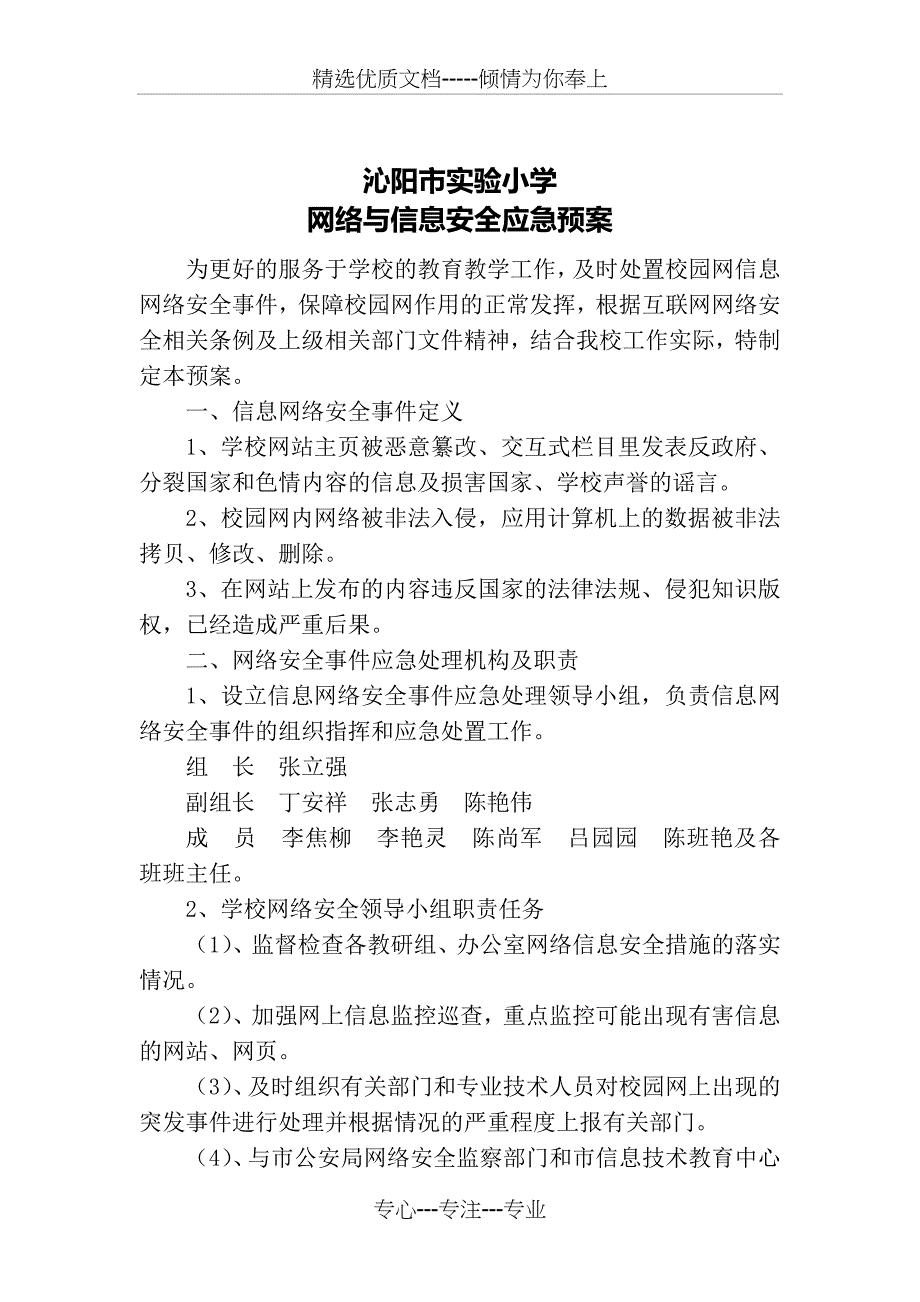 精选优质文档-----倾情为你奉上

沁阳市实验小学
网络与信息安全应急预案

为更好的服务于学校的教育教学工作，及时处置校园网信息网络安全事件，保障校园网作用的正常发挥，根据互联网网络安全相关条例及上级相关部门文件精神，结合我校工作实际，特制定本预案。

一、信息网络安全事件定义

1、学校网站主页被恶意篡改、交互式栏目里发表反政府、分裂国家和色情内容的信息及损害国家、学校声誉的谣言。

2、校园网内网络被非法入侵，应用计算机上的数据被非法拷贝、修改、删除。

3、在网站上发布的内容违反国家的法律法规、侵犯知识版权，已经造成严重后果。

二、网络安全事件应急处理机构及职责

1、设立信息网络安全事件应急处理领导小组，负责信息网络安全事件的组织指挥和应急处置工作。

组　长　张立强

副组长　丁安祥　张志勇　陈艳伟

成　员　李焦柳　李艳灵　陈尚军　吕园园　陈班艳及各班班主任。

2、学校网络安全领导小组职责任务

（1）、监督检查各教研组、办公室网络信息安全措施的落实情况。

（2）、加强网上信息监控巡查，重点监控可能出现有害信息的网站、网页。

（3）、及时组织有关部门和专业技术人员对校园网上出现的突发事件进行处理并根据情况的严重程度上报有关部门。

（4）、与市公安局网络安全监察部门和市信息技术教育中心

专心---专注---专业